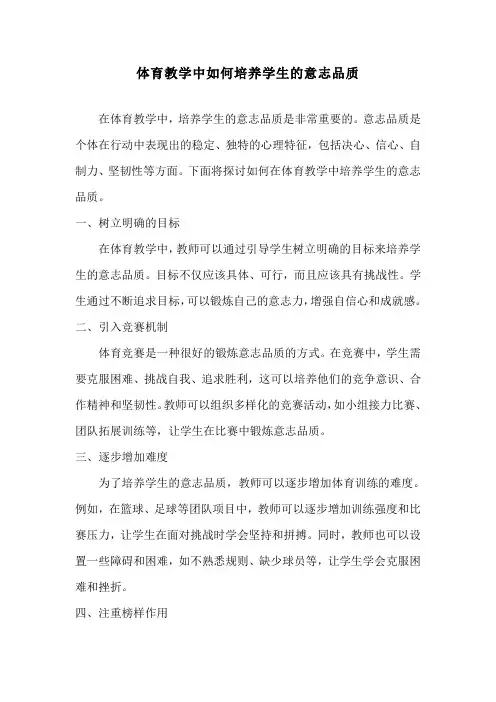 体育教学中如何培养学生的意志品质

在体育教学中，培养学生的意志品质是非常重要的。意志品质是个体在行动中表现出的稳定、独特的心理特征，包括决心、信心、自制力、坚韧性等方面。下面将探讨如何在体育教学中培养学生的意志品质。

一、树立明确的目标

在体育教学中，教师可以通过引导学生树立明确的目标来培养学生的意志品质。目标不仅应该具体、可行，而且应该具有挑战性。学生通过不断追求目标，可以锻炼自己的意志力，增强自信心和成就感。

二、引入竞赛机制

体育竞赛是一种很好的锻炼意志品质的方式。在竞赛中，学生需要克服困难、挑战自我、追求胜利，这可以培养他们的竞争意识、合作精神和坚韧性。教师可以组织多样化的竞赛活动，如小组接力比赛、团队拓展训练等，让学生在比赛中锻炼意志品质。

三、逐步增加难度

为了培养学生的意志品质，教师可以逐步增加体育训练的难度。例如，在篮球、足球等团队项目中，教师可以逐步增加训练强度和比赛压力，让学生在面对挑战时学会坚持和拼搏。同时，教师也可以设置一些障碍和困难，如不熟悉规则、缺少球员等，让学生学会克服困难和挫折。

四、注重榜样作用